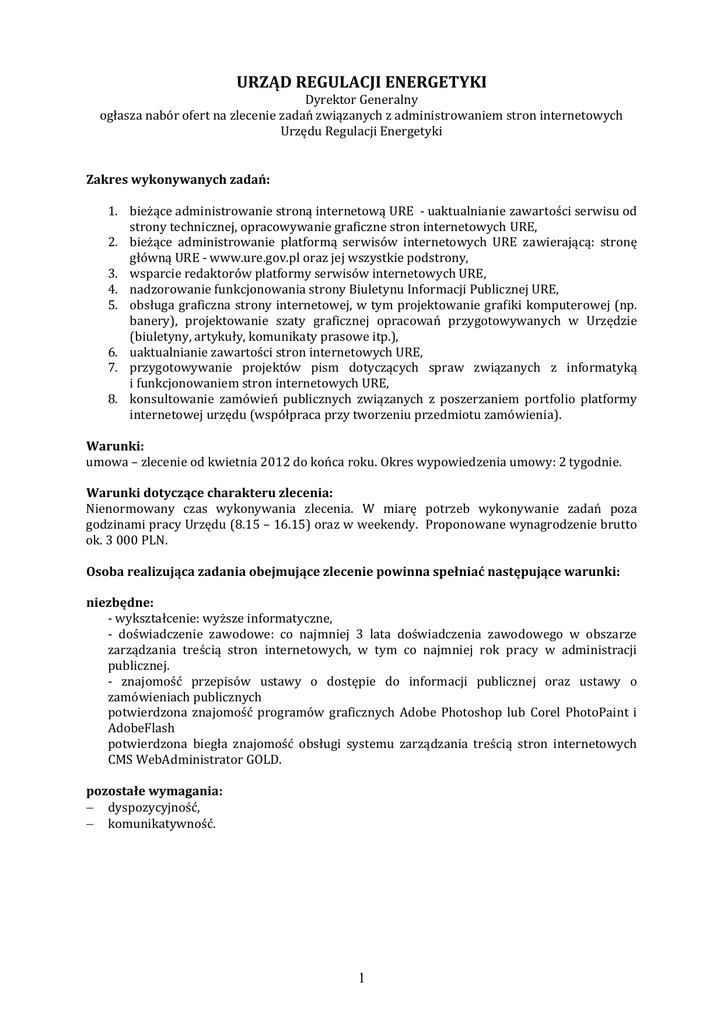 URZĄD REGULACJI ENERGETYKI
Dyrektor Generalny
ogłasza nabór ofert na zlecenie zadań związanych z administrowaniem stron internetowych Urzędu Regulacji Energetyki

Zakres wykonywanych zadań:

1. bieżące administrowanie stroną internetową URE - uaktualnianie zawartości serwisu od strony technicznej, opracowywanie graficzne stron internetowych URE,
2. bieżące administrowanie platformą serwisów internetowych URE zawierającą: stronę główną URE - www.ure.gov.pl oraz jej wszystkie podstrony,
3. wsparcie redaktorów platformy serwisów internetowych URE,
4. nadzorowanie funkcjonowania strony Biuletynu Informacji Publicznej URE,
5. obsługa graficzna strony internetowej, w tym projektowanie grafiki komputerowej (np. banery), projektowanie szaty graficznej opracowań przygotowywanych w Urzędzie (biuletyny, artykuły, komunikaty prasowe itp.),
6. uaktualnianie zawartości stron internetowych URE,
7. przygotowywanie projektów pism dotyczących spraw związanych z informatyką i funkcjonowaniem stron internetowych URE,
8. konsultowanie zamówień publicznych związanych z poszerzaniem portfolio platformy internetowej urzędu (współpraca przy tworzeniu przedmiotu zamówienia).

Warunki:
umowa – zlecenie od kwietnia 2012 do końca roku. Okres wypowiedzenia umowy: 2 tygodnie.

Warunki dotyczące charakteru zlecenia:
Nienormowany czas wykonywania zlecenia. W miarę potrzeb wykonywanie zadań poza godzinami pracy Urzędu (8.15 – 16.15) oraz w weekendy. Proponowane wynagrodzenie brutto ok. 3 000 PLN.

Osoba realizująca zadania obejmujące zlecenie powinna spełniać następujące warunki:

niezbędne:
- wykształcenie: wyższe informatyczne,
- doświadczenie zawodowe: co najmniej 3 lata doświadczenia zawodowego w obszarze zarządzania treścią stron internetowych, w tym co najmniej rok pracy w administracji publicznej.
- znajomość przepisów ustawy o dostępie do informacji publicznej oraz ustawy o zamówieniach publicznych
potwierdzona znajomość programów graficznych Adobe Photoshop lub Corel PhotoPaint i AdobeFlash
potwierdzona biegła znajomość obsługi systemu zarządzania treścią stron internetowych CMS WebAdministrator GOLD.

pozostałe wymagania:
– dyspozycyjność,
– komunikatywność.

1